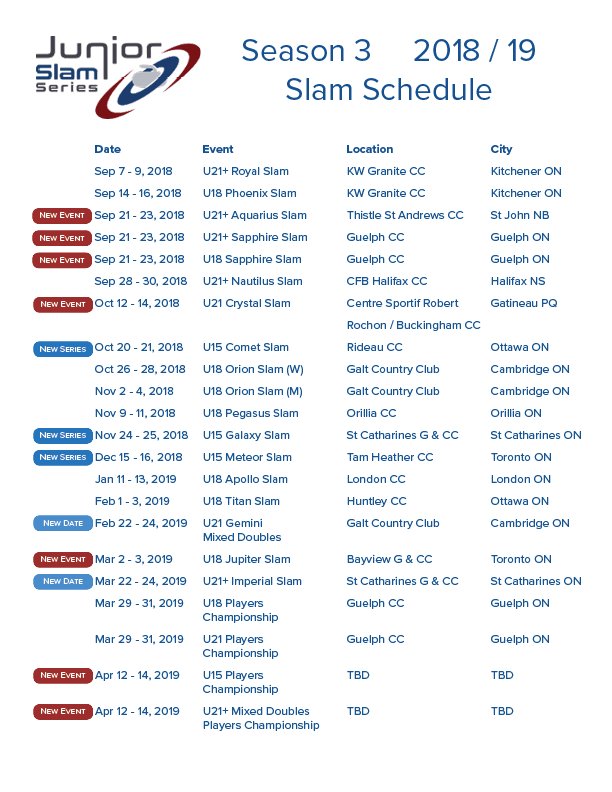 Junior Slam Series

Season 3 2018 / 19
Slam Schedule

| | Date | Event | Location | City |
|---|---|---|---|---|
| | Sep 7 - 9, 2018 | U21+ Royal Slam | KW Granite CC | Kitchener ON |
| | Sep 14 - 16, 2018 | U18 Phoenix Slam | KW Granite CC | Kitchener ON |
| NEW EVENT | Sep 21 - 23, 2018 | U21+ Aquarius Slam | Thistle St Andrews CC | St John NB |
| NEW EVENT | Sep 21 - 23, 2018 | U21+ Sapphire Slam | Guelph CC | Guelph ON |
| NEW EVENT | Sep 21 - 23, 2018 | U18 Sapphire Slam | Guelph CC | Guelph ON |
| | Sep 28 - 30, 2018 | U21+ Nautilus Slam | CFB Halifax CC | Halifax NS |
| NEW EVENT | Oct 12 - 14, 2018 | U21 Crystal Slam | Centre Sportif Robert Rochon / Buckingham CC | Gatineau PQ |
| NEW SERIES | Oct 20 - 21, 2018 | U15 Comet Slam | Rideau CC | Ottawa ON |
| | Oct 26 - 28, 2018 | U18 Orion Slam (W) | Galt Country Club | Cambridge ON |
| | Nov 2 - 4, 2018 | U18 Orion Slam (M) | Galt Country Club | Cambridge ON |
| | Nov 9 - 11, 2018 | U18 Pegasus Slam | Orillia CC | Orillia ON |
| NEW SERIES | Nov 24 - 25, 2018 | U15 Galaxy Slam | St Catharines G & CC | St Catharines ON |
| NEW SERIES | Dec 15 - 16, 2018 | U15 Meteor Slam | Tam Heather CC | Toronto ON |
| | Jan 11 - 13, 2019 | U18 Apollo Slam | London CC | London ON |
| | Feb 1 - 3, 2019 | U18 Titan Slam | Huntley CC | Ottawa ON |
| NEW DATE | Feb 22 - 24, 2019 | U21 Gemini Mixed Doubles | Galt Country Club | Cambridge ON |
| NEW EVENT | Mar 2 - 3, 2019 | U18 Jupiter Slam | Bayview G & CC | Toronto ON |
| NEW DATE | Mar 22 - 24, 2019 | U21+ Imperial Slam | St Catharines G & CC | St Catharines ON |
| | Mar 29 - 31, 2019 | U18 Players Championship | Guelph CC | Guelph ON |
| | Mar 29 - 31, 2019 | U21 Players Championship | Guelph CC | Guelph ON |
| NEW EVENT | Apr 12 - 14, 2019 | U15 Players Championship | TBD | TBD |
| NEW EVENT | Apr 12 - 14, 2019 | U21+ Mixed Doubles Players Championship | TBD | TBD |